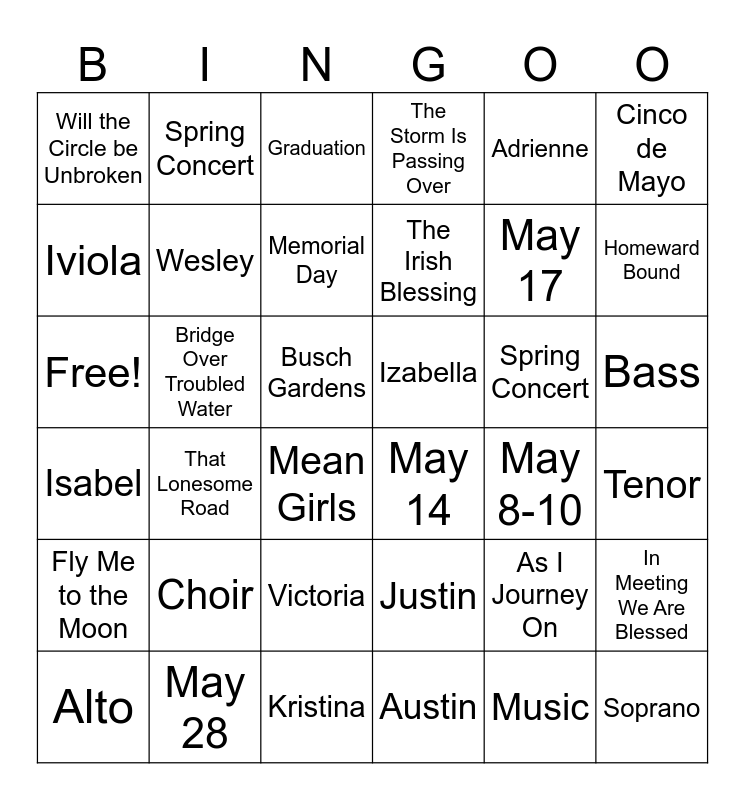 | B | I | N | G | O | O |
|---|---|---|---|---|---|
| Will the Circle be Unbroken | Spring Concert | Graduation | The Storm Is Passing Over | Adrienne | Cinco de Mayo |
| Iviola | Wesley | Memorial Day | The Irish Blessing | May 17 | Homeward Bound |
| Free! | Bridge Over Troubled Water | Busch Gardens | Izabella | Spring Concert | Bass |
| Isabel | That Lonesome Road | Mean Girls | May 14 | May 8-10 | Tenor |
| Fly Me to the Moon | Choir | Victoria | Justin | As I Journey On | In Meeting We Are Blessed |
| Alto | May 28 | Kristina | Austin | Music | Soprano |